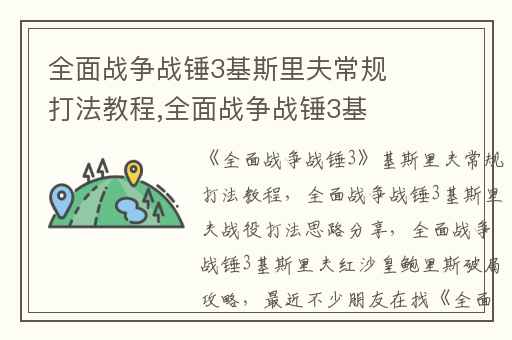 全面战争战锤3基斯里夫常规打法教程,全面战争战锤3基

《全面战争战锤3》基斯里夫常规打法教程，全面战争战锤3基斯里夫战役打法思路分享，全面战争战锤3基斯里夫红沙皇鲍里斯破局攻略，最近不少朋友在找《全面